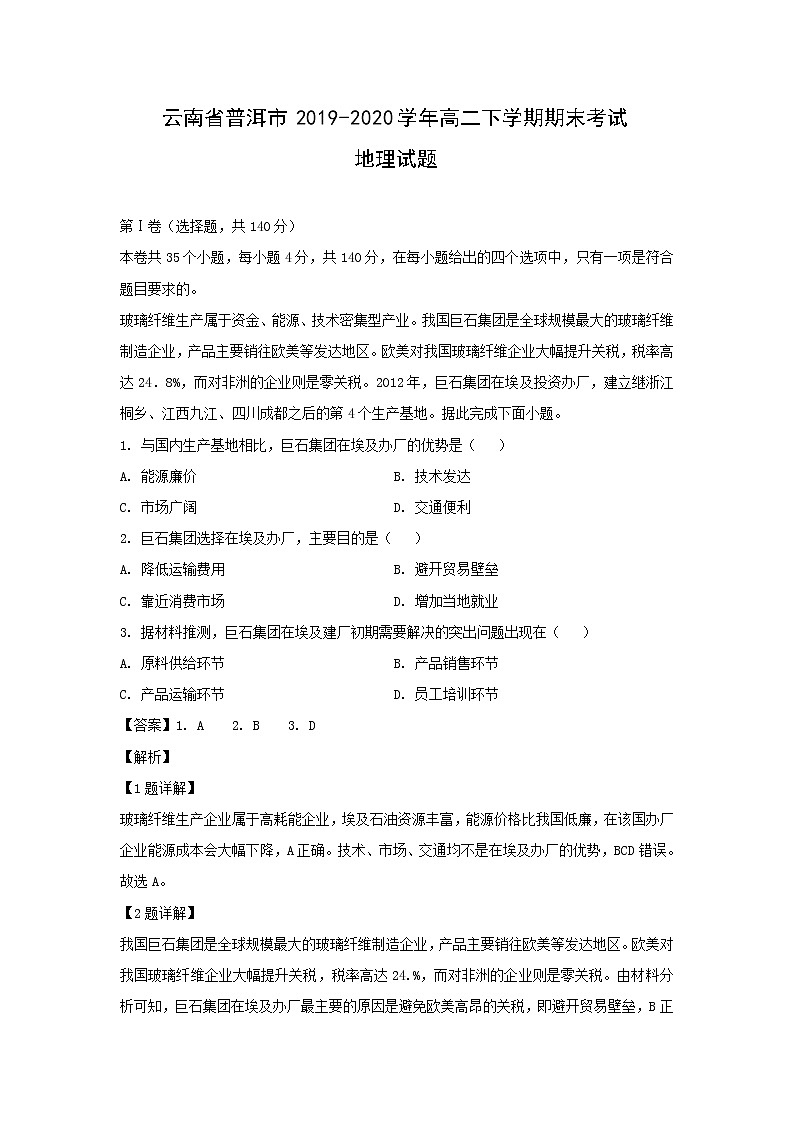 云南省普洱市 2019-2020 学年高二下学期期末考试

地理试题

第Ⅰ卷（选择题，共 140 分）

本卷共 35 个小题，每小题 4 分，共 140 分，在每小题给出的四个选项中，只有一项是符合题目要求的。

玻璃纤维生产属于资金、能源、技术密集型产业。我国巨石集团是全球规模最大的玻璃纤维制造企业，产品主要销往欧美等发达地区。欧美对我国玻璃纤维企业大幅提升关税，税率高达 24．8%，而对非洲的企业则是零关税。2012 年，巨石集团在埃及投资办厂，建立继浙江桐乡、江西九江、四川成都之后的第 4 个生产基地。据此完成下面小题。

1. 与国内生产基地相比，巨石集团在埃及办厂的优势是（　　）

A. 能源廉价

B. 技术发达

C. 市场广阔

D. 交通便利

2. 巨石集团选择在埃及办厂，主要目的是（　　）

A. 降低运输费用

B. 避开贸易壁垒

C. 靠近消费市场

D. 增加当地就业

3. 据材料推测，巨石集团在埃及建厂初期需要解决的突出问题出现在（　　）

A. 原料供给环节

B. 产品销售环节

C. 产品运输环节

D. 员工培训环节

【答案】1. A　2. B　3. D

【解析】

【1 题详解】

玻璃纤维生产企业属于高耗能企业，埃及石油资源丰富，能源价格比我国低廉，在该国办厂企业能源成本会大幅下降，A 正确。技术、市场、交通均不是在埃及办厂的优势，BCD 错误。故选 A。

【2 题详解】

我国巨石集团是全球规模最大的玻璃纤维制造企业，产品主要销往欧美等发达地区。欧美对我国玻璃纤维企业大幅提升关税，税率高达 24.%，而对非洲的企业则是零关税。由材料分析可知，巨石集团在埃及办厂最主要的原因是避免欧美高昂的关税，即避开贸易壁垒，B 正